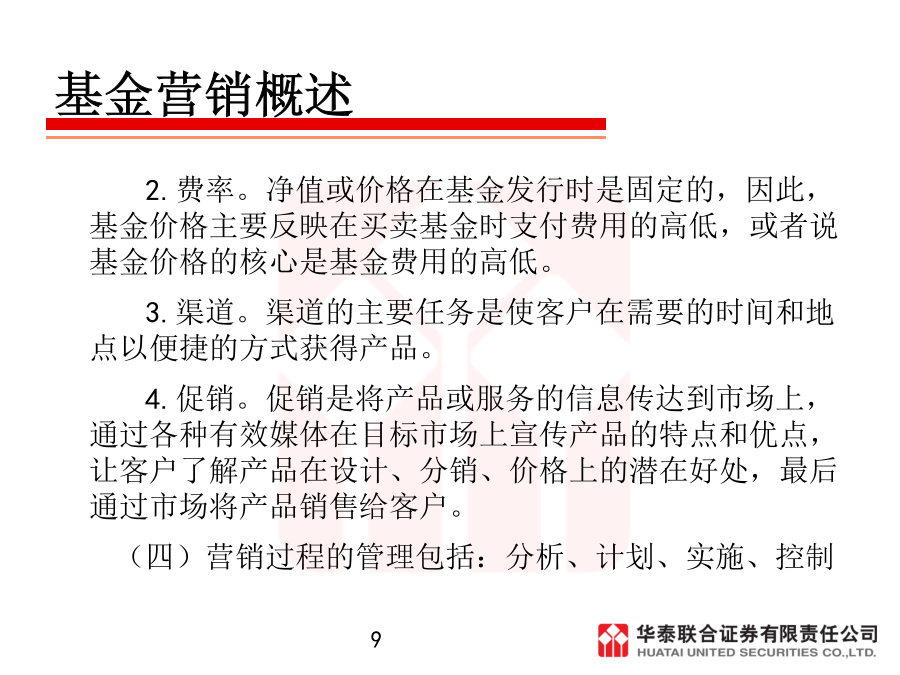 基金营销概述

2. 费率。净值或价格在基金发行时是固定的，因此，基金价格主要反映在买卖基金时支付费用的高低，或者说基金价格的核心是基金费用的高低。

3. 渠道。渠道的主要任务是使客户在需要的时间和地点以便捷的方式获得产品。

4. 促销。促销是将产品或服务的信息传达到市场上，通过各种有效媒体在目标市场上宣传产品的特点和优点，让客户了解产品在设计、分销、价格上的潜在好处，最后通过市场将产品销售给客户。

（四）营销过程的管理包括：分析、计划、实施、控制

9

华泰联合证券有限责任公司
HUATAI UNITED SECURITIES CO.,LTD.